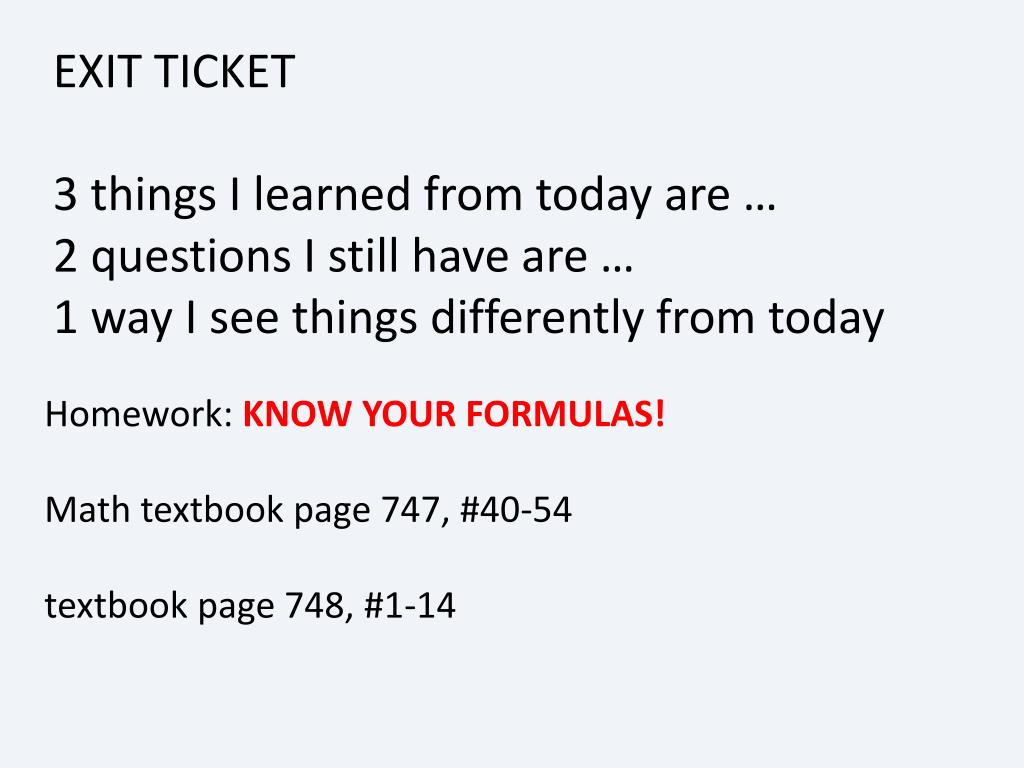 EXIT TICKET

3 things I learned from today are …
2 questions I still have are …
1 way I see things differently from today

Homework: KNOW YOUR FORMULAS!

Math textbook page 747, #40-54

textbook page 748, #1-14